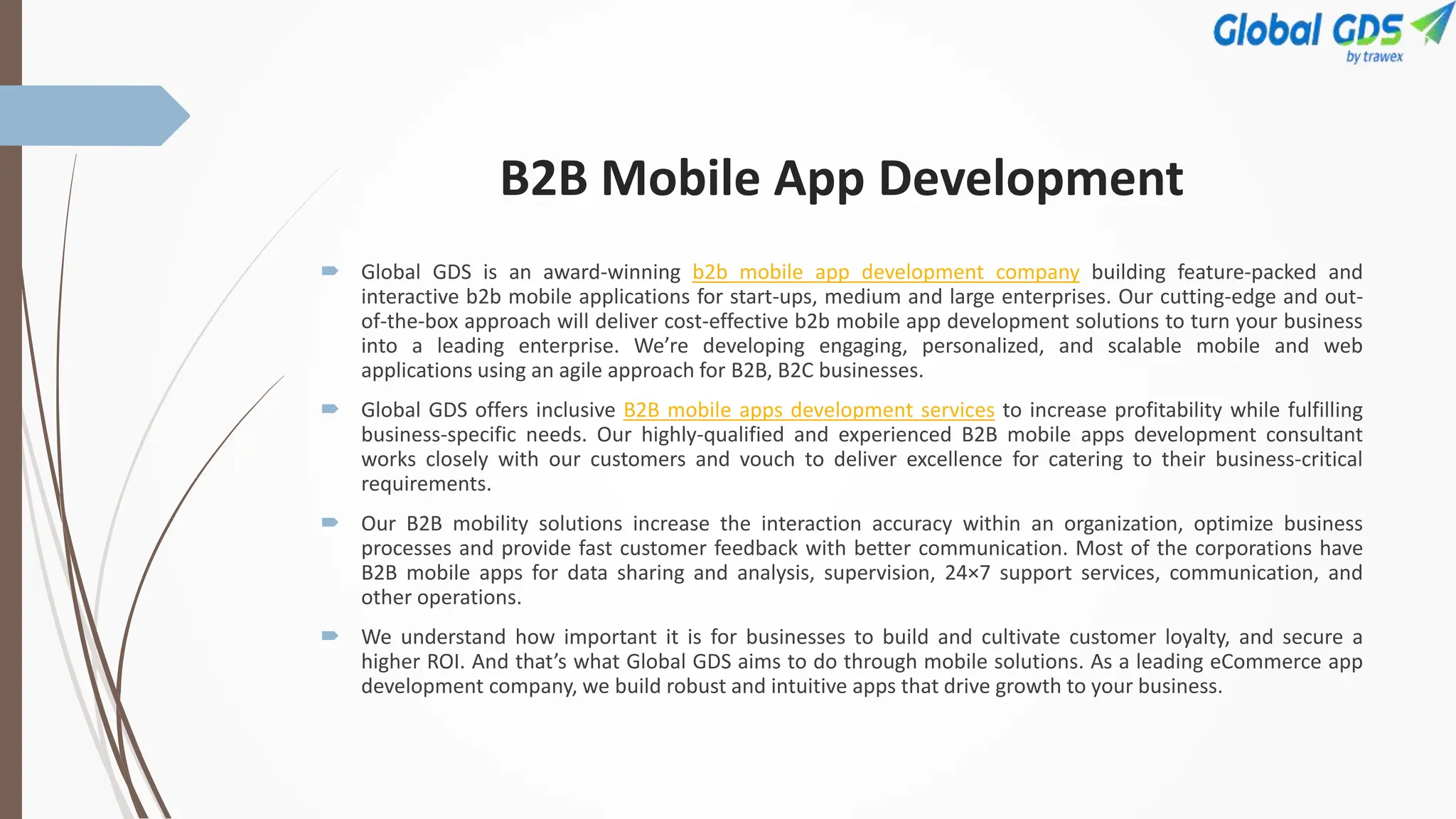 Global GDS
by trawex

B2B Mobile App Development

Global GDS is an award-winning b2b mobile app development company building feature-packed and interactive b2b mobile applications for start-ups, medium and large enterprises. Our cutting-edge and out-of-the-box approach will deliver cost-effective b2b mobile app development solutions to turn your business into a leading enterprise. We're developing engaging, personalized, and scalable mobile and web applications using an agile approach for B2B, B2C businesses.

Global GDS offers inclusive B2B mobile apps development services to increase profitability while fulfilling business-specific needs. Our highly-qualified and experienced B2B mobile apps development consultant works closely with our customers and vouch to deliver excellence for catering to their business-critical requirements.

Our B2B mobility solutions increase the interaction accuracy within an organization, optimize business processes and provide fast customer feedback with better communication. Most of the corporations have B2B mobile apps for data sharing and analysis, supervision, 24×7 support services, communication, and other operations.

We understand how important it is for businesses to build and cultivate customer loyalty, and secure a higher ROI. And that's what Global GDS aims to do through mobile solutions. As a leading eCommerce app development company, we build robust and intuitive apps that drive growth to your business.